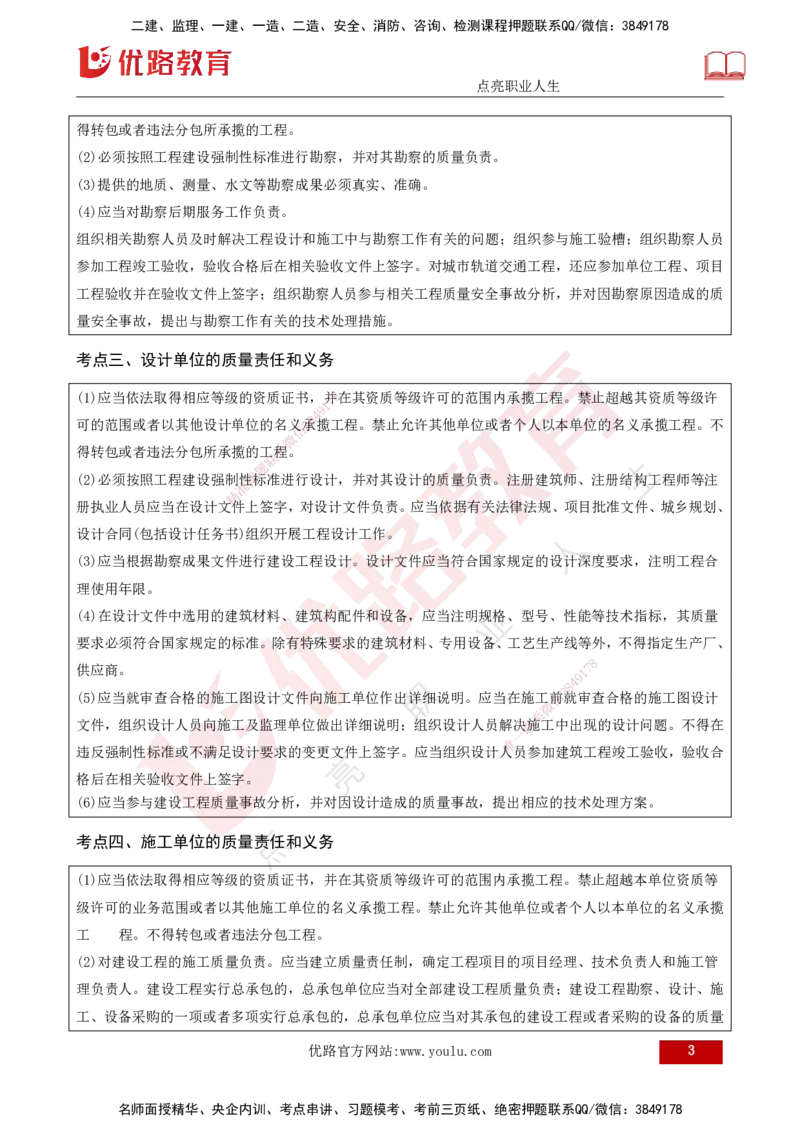 二建、监理、一建、一造、二造、安全、消防、咨询、检测课程押题联系QQ/微信：3849178

优路教育

点亮职业人生

得转包或者违法分包所承揽的工程。
(2)必须按照工程建设强制性标准进行勘察，并对其勘察的质量负责。
(3)提供的地质、测量、水文等勘察成果必须真实、准确。
(4)应当对勘察后期服务工作负责。
组织相关勘察人员及时解决工程设计和施工中与勘察工作有关的问题；组织参与施工验槽；组织勘察人员参加工程竣工验收，验收合格后在相关验收文件上签字。对城市轨道交通工程，还应参加单位工程、项目工程验收并在验收文件上签字；组织勘察人员参与相关工程质量安全事故分析，并对因勘察原因造成的质量安全事故，提出与勘察工作有关的技术处理措施。

考点三、设计单位的质量责任和义务

(1)应当依法取得相应等级的资质证书，并在其资质等级许可的范围内承揽工程。禁止超越其资质等级许可的范围或者以其他设计单位的名义承揽工程。禁止允许其他单位或者个人以本单位的名义承揽工程。不得转包或者违法分包所承揽的工程。
(2)必须按照工程建设强制性标准进行设计，并对其设计的质量负责。注册建筑师、注册结构工程师等注册执业人员应当在设计文件上签字，对设计文件负责。应当依据有关法律法规、项目批准文件、城乡规划、设计合同(包括设计任务书)组织开展工程设计工作。
(3)应当根据勘察成果文件进行建设工程设计。设计文件应当符合国家规定的设计深度要求，注明工程合理使用年限。
(4)在设计文件中选用的建筑材料、建筑构配件和设备，应当注明规格、型号、性能等技术指标，其质量要求必须符合国家规定的标准。除有特殊要求的建筑材料、专用设备、工艺生产线等外，不得指定生产厂、供应商。
(5)应当就审查合格的施工图设计文件向施工单位作出详细说明。应当在施工前就审查合格的施工图设计文件，组织设计人员向施工及监理单位做出详细说明；组织设计人员解决施工中出现的设计问题。不得在违反强制性标准或不满足设计要求的变更文件上签字。应当组织设计人员参加建筑工程竣工验收，验收合格后在相关验收文件上签字。
(6)应当参与建设工程质量事故分析，并对因设计造成的质量事故，提出相应的技术处理方案。

考点四、施工单位的质量责任和义务

(1)应当依法取得相应等级的资质证书，并在其资质等级许可的范围内承揽工程。禁止超越本单位资质等级许可的业务范围或者以其他施工单位的名义承揽工程。禁止允许其他单位或者个人以本单位的名义承揽工　程。不得转包或者违法分包工程。
(2)对建设工程的施工质量负责。应当建立质量责任制，确定工程项目的项目经理、技术负责人和施工管理负责人。建设工程实行总承包的，总承包单位应当对全部建设工程质量负责；建设工程勘察、设计、施工、设备采购的一项或者多项实行总承包的，总承包单位应当对其承包的建设工程或者采购的设备的质量

优路官方网站:www.youlu.com

3

名师面授精华、央企内训、考点串讲、习题模考、考前三页纸、绝密押题联系QQ/微信：3849178